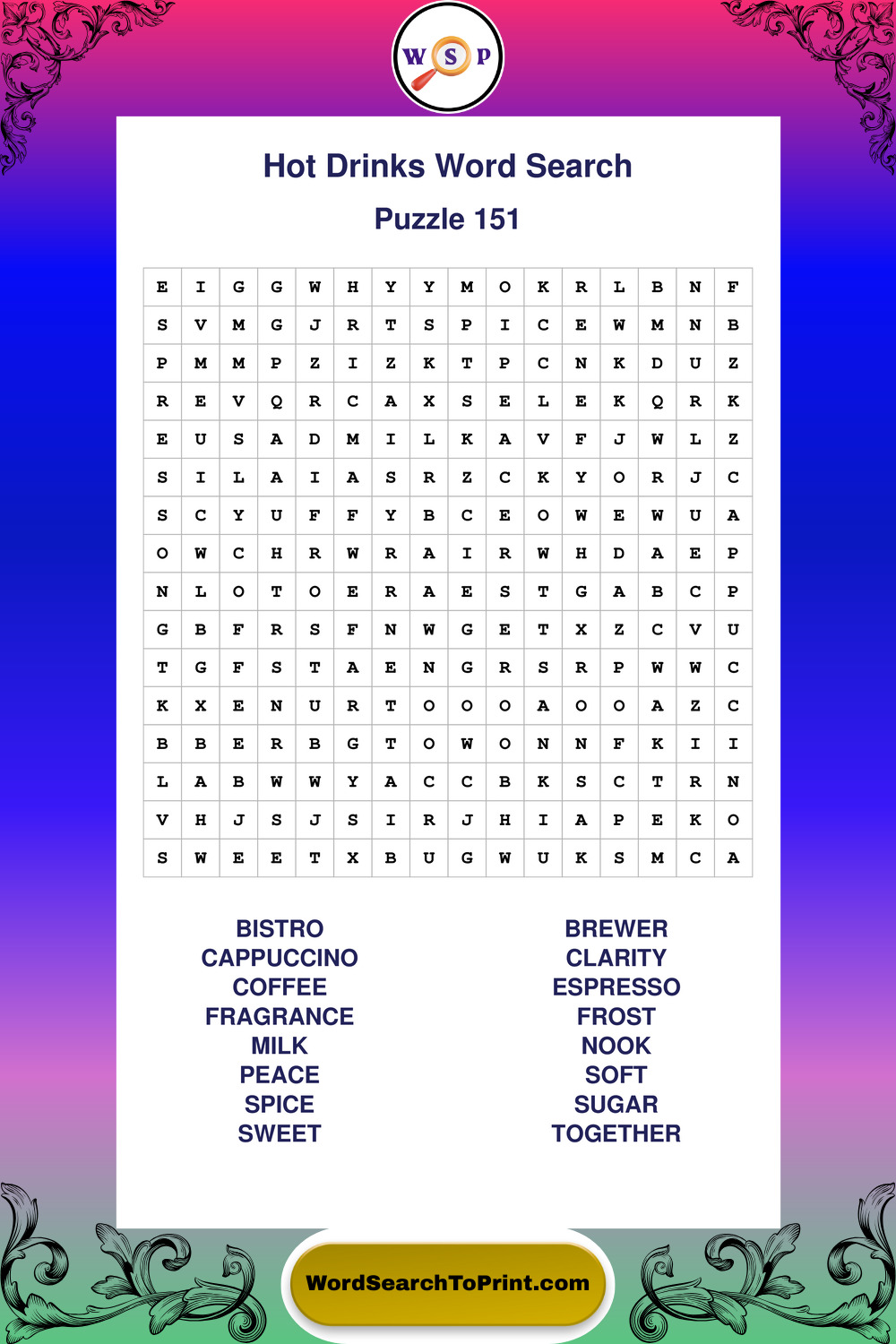 W S P

Hot Drinks Word Search

Puzzle 151

| E | I | G | G | W | H | Y | Y | M | O | K | R | L | B | N | F |
|---|---|---|---|---|---|---|---|---|---|---|---|---|---|---|---|
| S | V | M | G | J | R | T | S | P | I | C | E | W | M | N | B |
| P | M | M | P | Z | I | Z | K | T | P | C | N | K | D | U | Z |
| R | E | V | Q | R | C | A | X | S | E | L | E | K | Q | R | K |
| E | U | S | A | D | M | I | L | K | A | V | F | J | W | L | Z |
| S | I | L | A | I | A | S | R | Z | C | K | Y | O | R | J | C |
| S | C | Y | U | F | F | Y | B | C | E | O | W | E | W | U | A |
| O | W | C | H | R | W | R | A | I | R | W | H | D | A | E | P |
| N | L | O | T | O | E | R | A | E | S | T | G | A | B | C | P |
| G | B | F | R | S | F | N | W | G | E | T | X | Z | C | V | U |
| T | G | F | S | T | A | E | N | G | R | S | R | P | W | W | C |
| K | X | E | N | U | R | T | O | O | O | A | O | O | A | Z | C |
| B | B | E | R | B | G | T | O | W | O | N | N | F | K | I | I |
| L | A | B | W | W | Y | A | C | C | B | K | S | C | T | R | N |
| V | H | J | S | J | S | I | R | J | H | I | A | P | E | K | O |
| S | W | E | E | T | X | B | U | G | W | U | K | S | M | C | A |

BISTRO
CAPPUCCINO
COFFEE
FRAGRANCE
MILK
PEACE
SPICE
SWEET

BREWER
CLARITY
ESPRESSO
FROST
NOOK
SOFT
SUGAR
TOGETHER

WordSearchToPrint.com